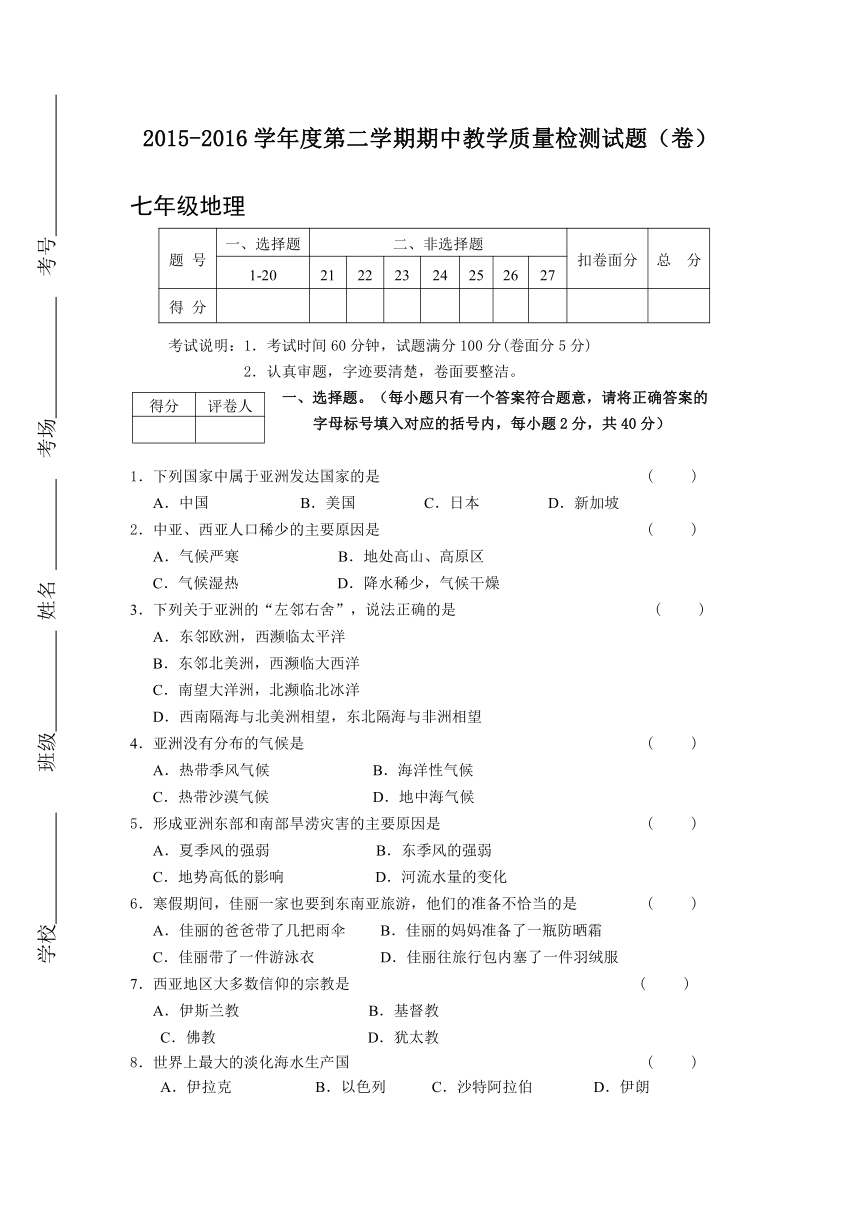 考号

考场

姓名

班级

学校

2015-2016 学年度第二学期期中教学质量检测试题（卷）

七年级地理

| 题 号 | 一、选择题 | 二、非选择题 | | | | | | | 扣卷面分 | 总 分 |
|---|---|---|---|---|---|---|---|---|---|---|
| | 1-20 | 21 | 22 | 23 | 24 | 25 | 26 | 27 | | |
| 得 分 | | | | | | | | | | |

考试说明：1．考试时间 60 分钟，试题满分 100 分(卷面分 5 分)

2．认真审题，字迹要清楚，卷面要整洁。

| 得分 | 评卷人 |
|---|---|
| | |

一、选择题。（每小题只有一个答案符合题意，请将正确答案的字母标号填入对应的括号内，每小题 2 分，共 40 分）

1．下列国家中属于亚洲发达国家的是 （ ）

A．中国 B．美国 C．日本 D．新加坡

2．中亚、西亚人口稀少的主要原因是 （ ）

A．气候严寒 B．地处高山、高原区

C．气候湿热 D．降水稀少，气候干燥

3．下列关于亚洲的“左邻右舍”，说法正确的是 （ ）

A．东邻欧洲，西濒临太平洋

B．东邻北美洲，西濒临大西洋

C．南望大洋洲，北濒临北冰洋

D．西南隔海与北美洲相望，东北隔海与非洲相望

4．亚洲没有分布的气候是 （ ）

A．热带季风气候 B．海洋性气候

C．热带沙漠气候 D．地中海气候

5．形成亚洲东部和南部旱涝灾害的主要原因是 （ ）

A．夏季风的强弱 B．东季风的强弱

C．地势高低的影响 D．河流水量的变化

6．寒假期间，佳丽一家也要到东南亚旅游，他们的准备不恰当的是 （ ）

A．佳丽的爸爸带了几把雨伞 B．佳丽的妈妈准备了一瓶防晒霜

C．佳丽带了一件游泳衣 D．佳丽往旅行包内塞了一件羽绒服

7．西亚地区大多数信仰的宗教是 （ ）

A．伊斯兰教 B．基督教

C．佛教 D．犹太教

8．世界上最大的淡化海水生产国 （ ）

A．伊拉克 B．以色列 C．沙特阿拉伯 D．伊朗